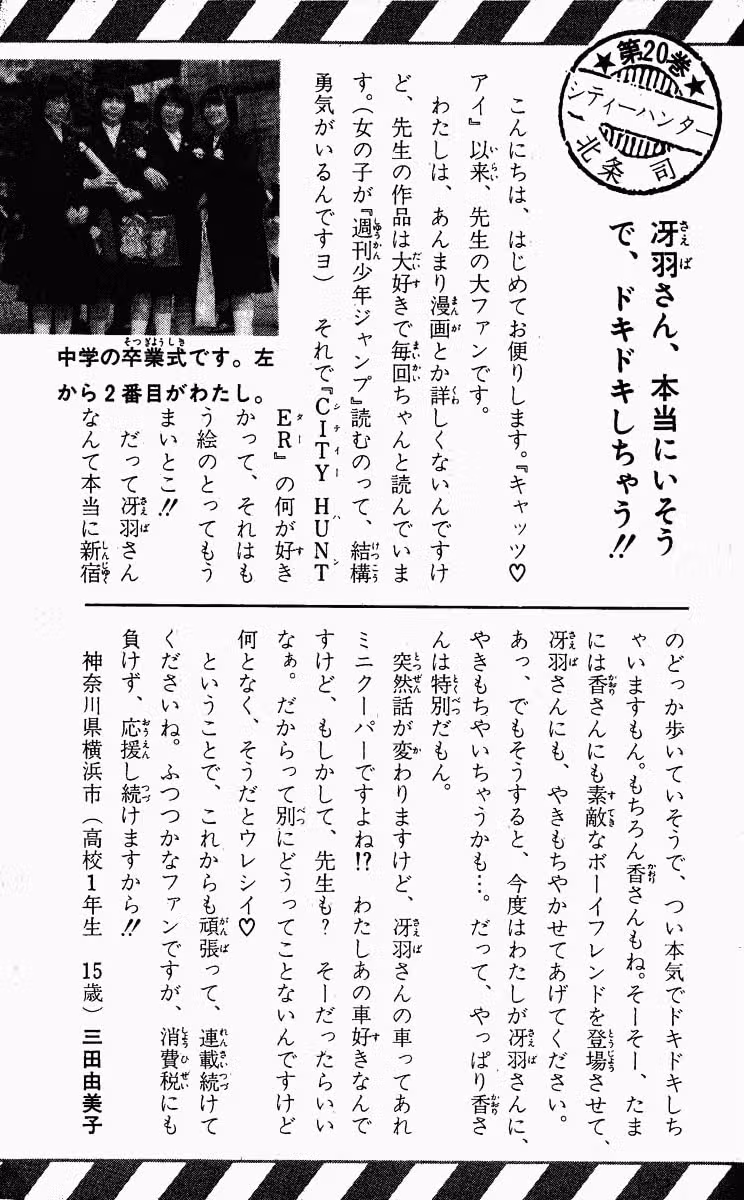 ★第20巻★
シティーハンター
北条司

冴羽さん、本当にいそうで、ドキドキしちゃう!!

こんにちは、はじめてお便りします。『キャッツ♡アイ』以来、先生の大ファンです。

わたしは、あんまり漫画とか詳しくないんですけど、先生の作品は大好きで毎回ちゃんと読んでいます。(女の子が『週刊少年ジャンプ』読むのって、結構勇気がいるんですヨ) それで『CITY HUNTER』の何が好きかって、それはもう絵のとってもうまいとこ!! だって冴羽さんなんて本当に新宿

中学の卒業式です。左から2番目がわたし。

のどっか歩いていそうで、つい本気でドキドキしちゃいますもん。もちろん香さんもね。そーそー、たまには香さんにも素敵なボーイフレンドを登場させて、冴羽さんにも、やきもちやかせてあげてください。あっ、でもそうすると、今度はわたしが冴羽さんに、やきもちやいちゃうかも…。だって、やっぱり香さんは特別だもん。

突然話が変わりますけど、冴羽さんの車ってあれミニクーパーですよね!? わたしあの車好きなんですけど、もしかして、先生も? そーだったらいいなぁ。だからって別にどうってことないんですけど何となく、そうだとウレシイ♡

ということで、これからも頑張って、連載続けてくださいね。ふつつかなファンですが、消費税にも負けず、応援し続けますから!!

神奈川県横浜市(高校1年生 15歳)三田由美子